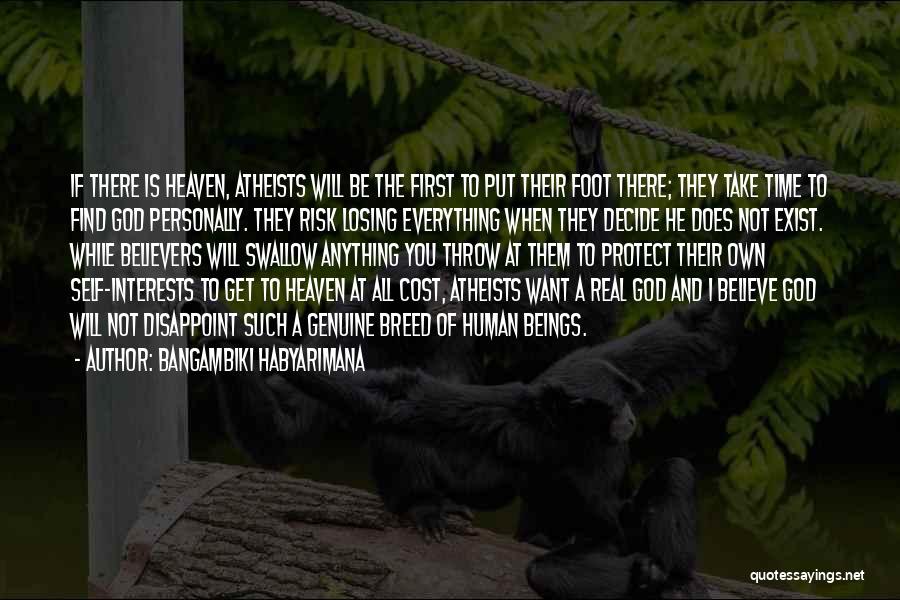 IF THERE IS HEAVEN, ATHEISTS WILL BE THE FIRST TO PUT THEIR FOOT THERE; THEY TAKE TIME TO FIND GOD PERSONALLY. THEY RISK LOSING EVERYTHING WHEN THEY DECIDE HE DOES NOT EXIST. WHILE BELIEVERS WILL SWALLOW ANYTHING YOU THROW AT THEM TO PROTECT THEIR OWN SELF-INTERESTS TO GET TO HEAVEN AT ALL COST, ATHEISTS WANT A REAL GOD AND I BELIEVE GOD WILL NOT DISAPPOINT SUCH A GENUINE BREED OF HUMAN BEINGS.

- AUTHOR: BANGAMBIKI HABYARIMANA

quotessayings.net